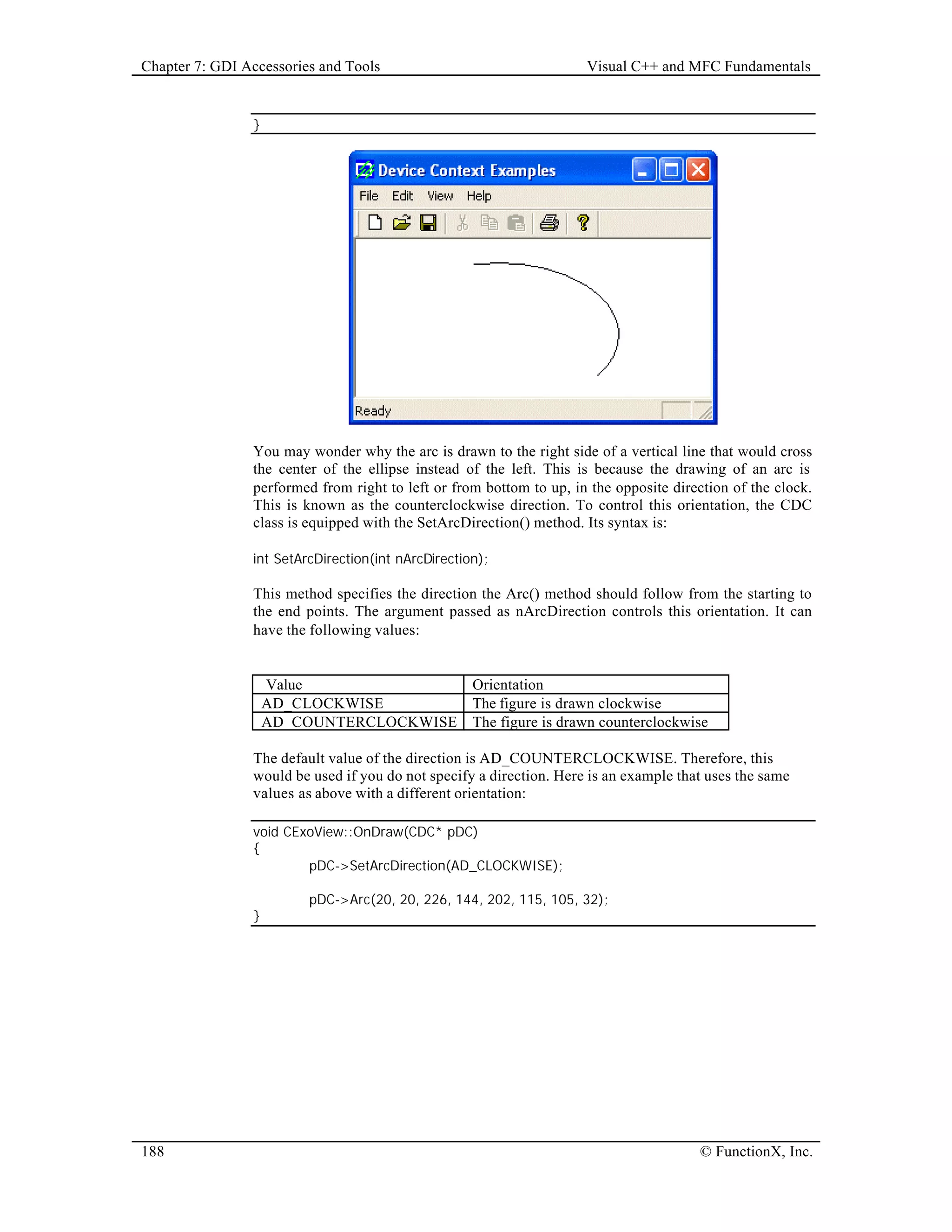 Chapter 7: GDI Accessories and Tools

Visual C++ and MFC Fundamentals

}

Device Context Examples

File Edit View Help

Ready

You may wonder why the arc is drawn to the right side of a vertical line that would cross the center of the ellipse instead of the left. This is because the drawing of an arc is performed from right to left or from bottom to up, in the opposite direction of the clock. This is known as the counterclockwise direction. To control this orientation, the CDC class is equipped with the SetArcDirection() method. Its syntax is:

int SetArcDirection(int nArcDirection);

This method specifies the direction the Arc() method should follow from the starting to the end points. The argument passed as nArcDirection controls this orientation. It can have the following values:

| Value | Orientation |
|---|---|
| AD_CLOCKWISE | The figure is drawn clockwise |
| AD_COUNTERCLOCKWISE | The figure is drawn counterclockwise |

The default value of the direction is AD_COUNTERCLOCKWISE. Therefore, this would be used if you do not specify a direction. Here is an example that uses the same values as above with a different orientation:

void CExoView::OnDraw(CDC* pDC)
{
pDC->SetArcDirection(AD_CLOCKWISE);

pDC->Arc(20, 20, 226, 144, 202, 115, 105, 32);
}

188

© FunctionX, Inc.